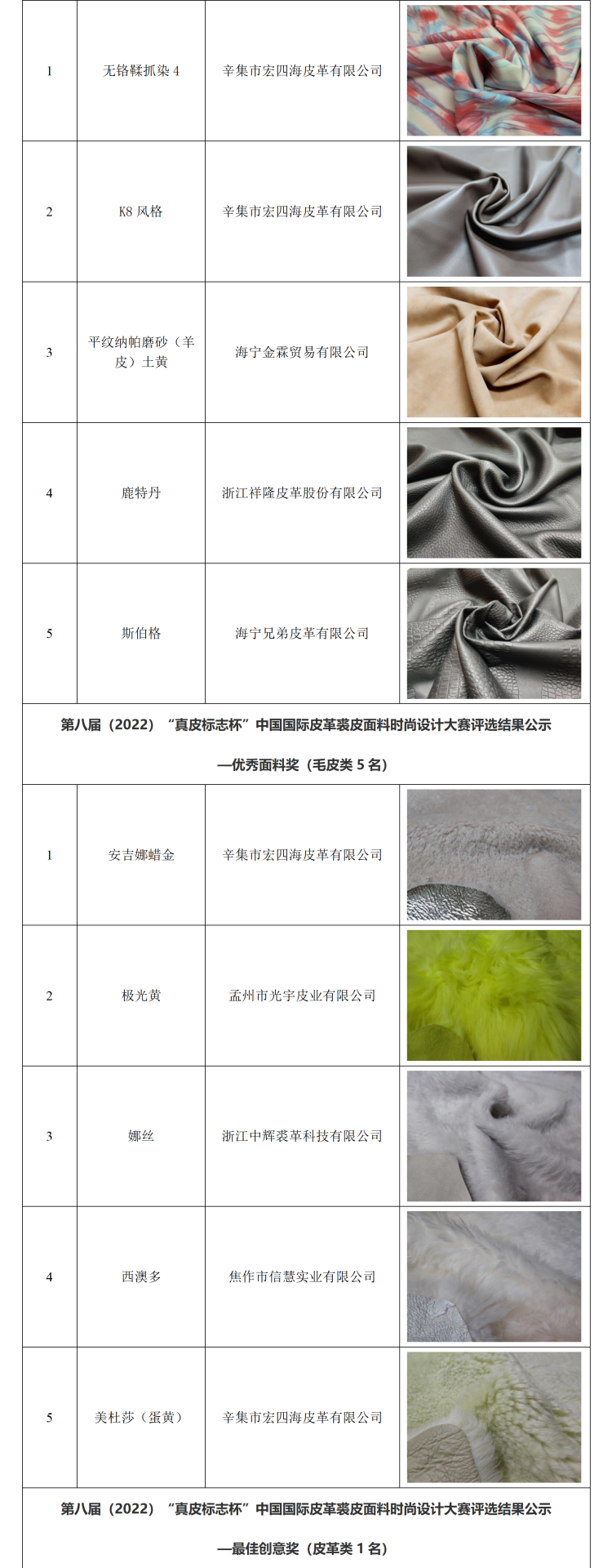 | 1 | 无铬鞣抓染 4 | 辛集市宏四海皮革有限公司 | |
|---|---|---|---|
| 2 | K8 风格 | 辛集市宏四海皮革有限公司 | |
| 3 | 平纹纳帕磨砂（羊皮）土黄 | 海宁金霖贸易有限公司 | |
| 4 | 鹿特丹 | 浙江祥隆皮革股份有限公司 | |
| 5 | 斯伯格 | 海宁兄弟皮革有限公司 | |

第八届（2022）“真皮标志杯”中国国际皮革裘皮面料时尚设计大赛评选结果公示

—优秀面料奖（毛皮类 5 名）

| 1 | 安吉娜蜡金 | 辛集市宏四海皮革有限公司 | |
|---|---|---|---|
| 2 | 极光黄 | 孟州市光宇皮业有限公司 | |
| 3 | 娜丝 | 浙江中辉裘革科技有限公司 | |
| 4 | 西澳多 | 焦作市信慧实业有限公司 | |
| 5 | 美杜莎（蛋黄） | 辛集市宏四海皮革有限公司 | |

第八届（2022）“真皮标志杯”中国国际皮革裘皮面料时尚设计大赛评选结果公示

—最佳创意奖（皮革类 1 名）